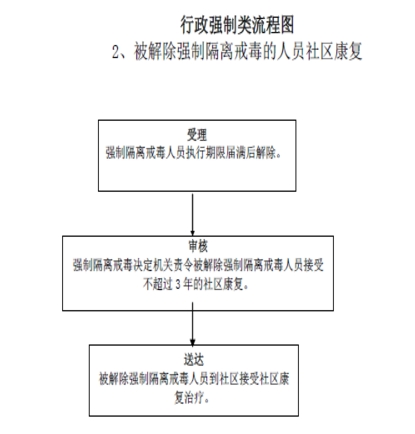 行政强制类流程图
2、被解除强制隔离戒毒的人员社区康复

受理
强制隔离戒毒人员执行期限届满后解除。

审核
强制隔离戒毒决定机关责令被解除强制隔离戒毒人员接受不超过 3 年的社区康复。

送达
被解除强制隔离戒毒人员到社区接受社区康复治疗。